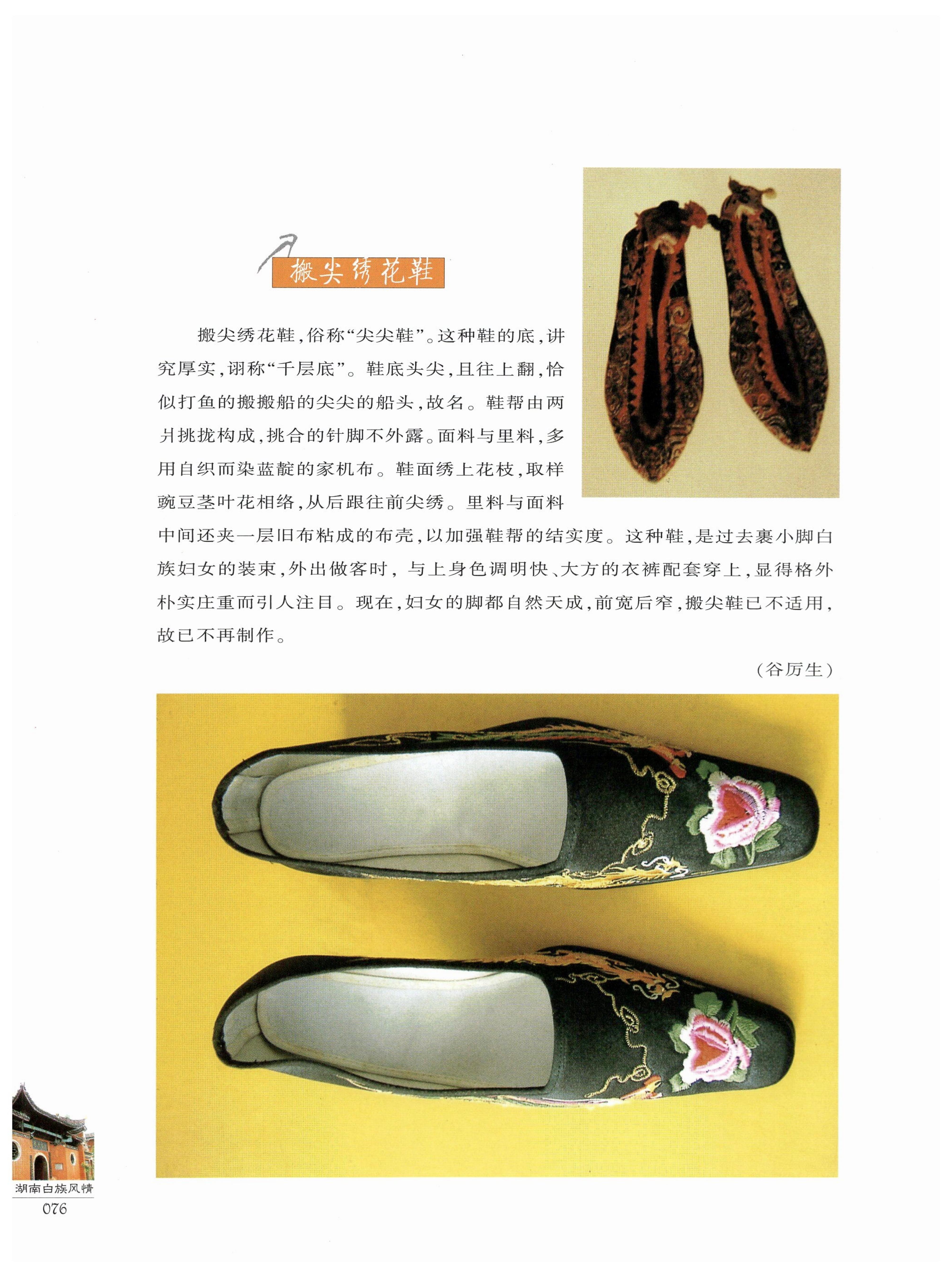 搬尖绣花鞋

搬尖绣花鞋，俗称“尖尖鞋”。这种鞋的底，讲究厚实，诩称“千层底”。鞋底头尖，且往上翻，恰似打鱼的搬搬船的尖尖的船头，故名。鞋帮由两爿挑拢构成，挑合的针脚不外露。面料与里料，多用自织而染蓝靛的家机布。鞋面绣上花枝，取样豌豆茎叶花相络，从后跟往前尖绣。里料与面料中间还夹一层旧布粘成的布壳，以加强鞋帮的结实度。这种鞋，是过去裹小脚白族妇女的装束，外出做客时，与上身色调明快、大方的衣裤配套穿上，显得格外朴实庄重而引人注目。现在，妇女的脚都自然天成，前宽后窄，搬尖鞋已不适用，故已不再制作。

（谷厉生）

湖南白族风情
076